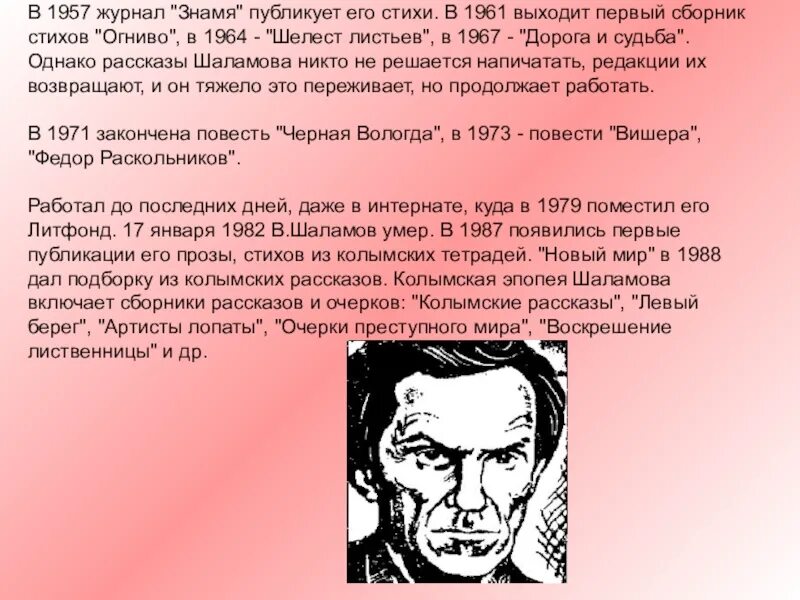 В 1957 журнал "Знамя" публикует его стихи. В 1961 выходит первый сборник стихов "Огниво", в 1964 - "Шелест листьев", в 1967 - "Дорога и судьба". Однако рассказы Шаламова никто не решается напичатать, редакции их возвращают, и он тяжело это переживает, но продолжает работать.

В 1971 закончена повесть "Черная Вологда", в 1973 - повести "Вишера", "Федор Раскольников".

Работал до последних дней, даже в интернате, куда в 1979 поместил его Литфонд. 17 января 1982 В.Шаламов умер. В 1987 появились первые публикации его прозы, стихов из колымских тетрадей. "Новый мир" в 1988 дал подборку из колымских рассказов. Колымская эпопея Шаламова включает сборники рассказов и очерков: "Колымские рассказы", "Левый берег", "Артисты лопаты", "Очерки преступного мира", "Воскрешение лиственницы" и др.